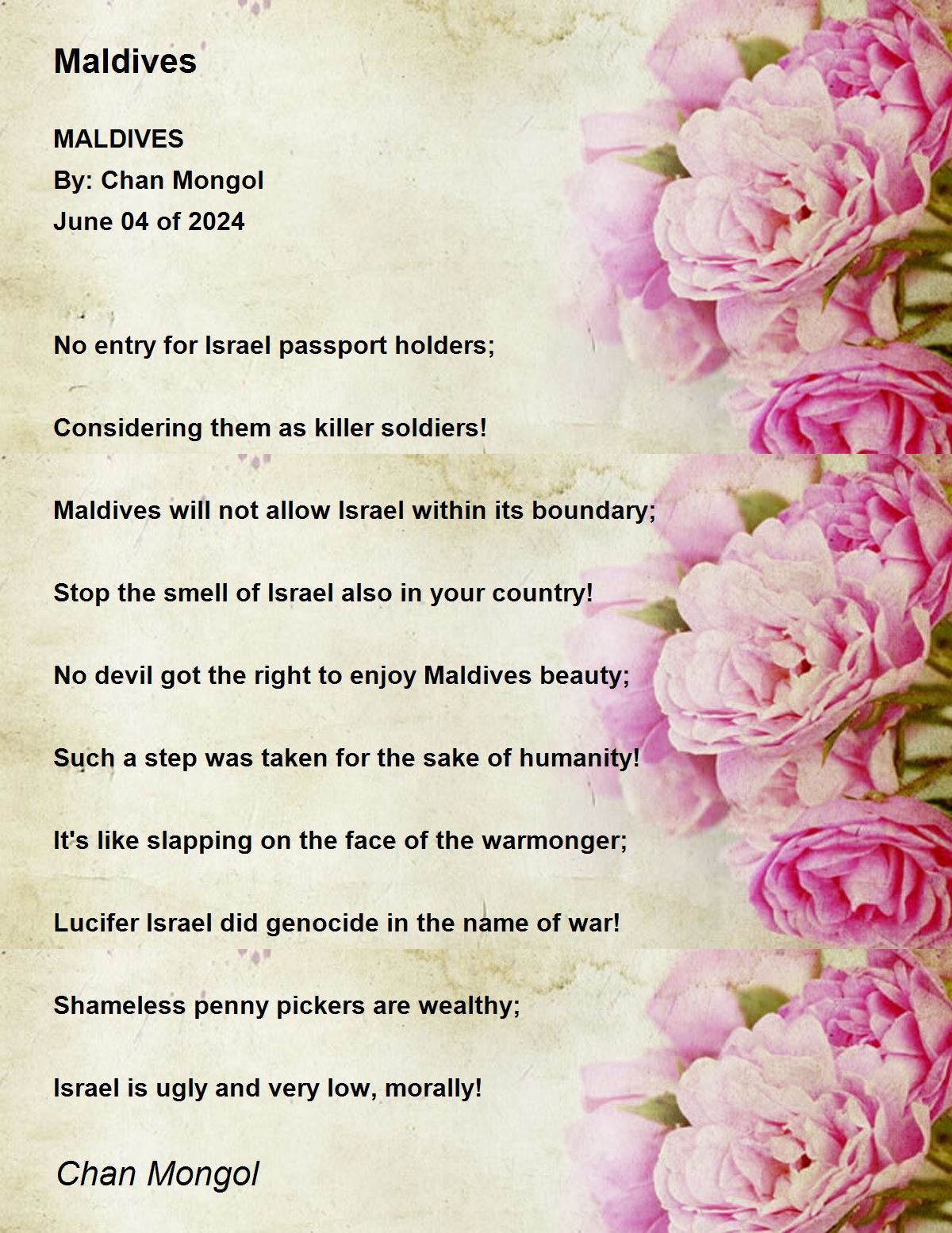 Maldives

MALDIVES
By: Chan Mongol
June 04 of 2024

No entry for Israel passport holders;

Considering them as killer soldiers!

Maldives will not allow Israel within its boundary;

Stop the smell of Israel also in your country!

No devil got the right to enjoy Maldives beauty;

Such a step was taken for the sake of humanity!

It's like slapping on the face of the warmonger;

Lucifer Israel did genocide in the name of war!

Shameless penny pickers are wealthy;

Israel is ugly and very low, morally!

Chan Mongol